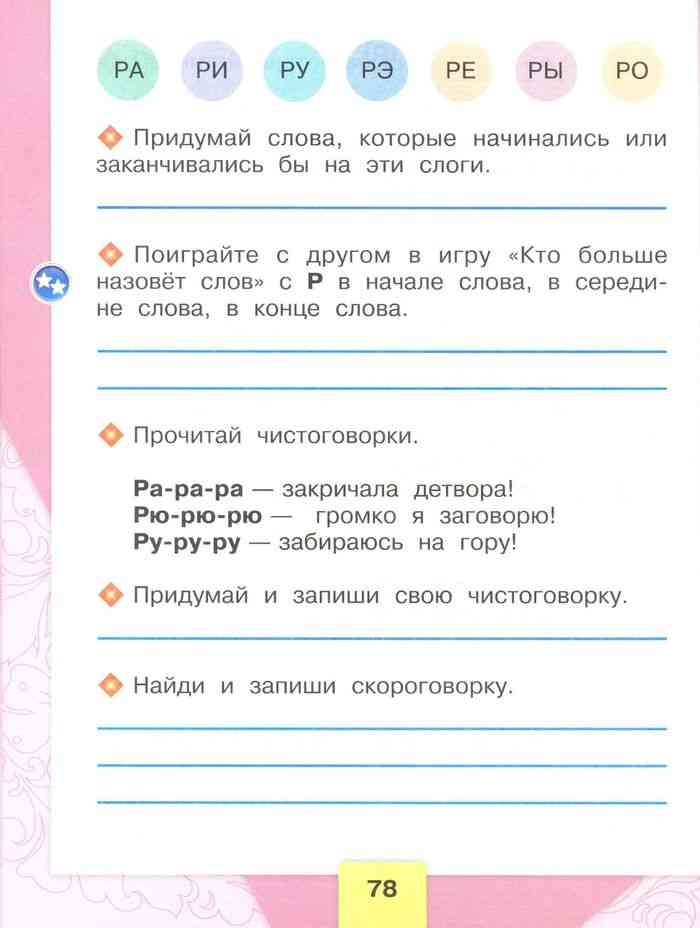 РА РИ РУ РЭ РЕ РЫ РО

Придумай слова, которые начинались или заканчивались бы на эти слоги.

Поиграйте с другом в игру «Кто больше назовёт слов» с Р в начале слова, в середине слова, в конце слова.

Прочитай чистоговорки.

Ра-ра-ра — закричала детвора!
Рю-рю-рю — громко я заговорю!
Ру-ру-ру — забираюсь на гору!

Придумай и запиши свою чистоговорку.

Найди и запиши скороговорку.

78